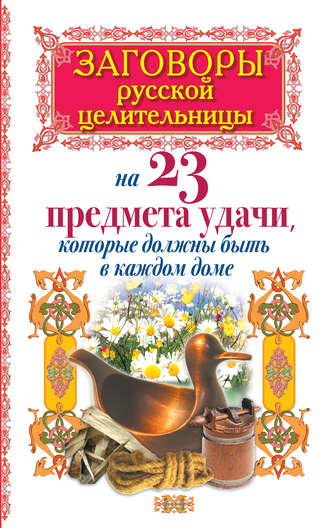 ЗАГОВОРЫ русской целительницы

на 23 предмета удачи, которые должны быть в каждом доме